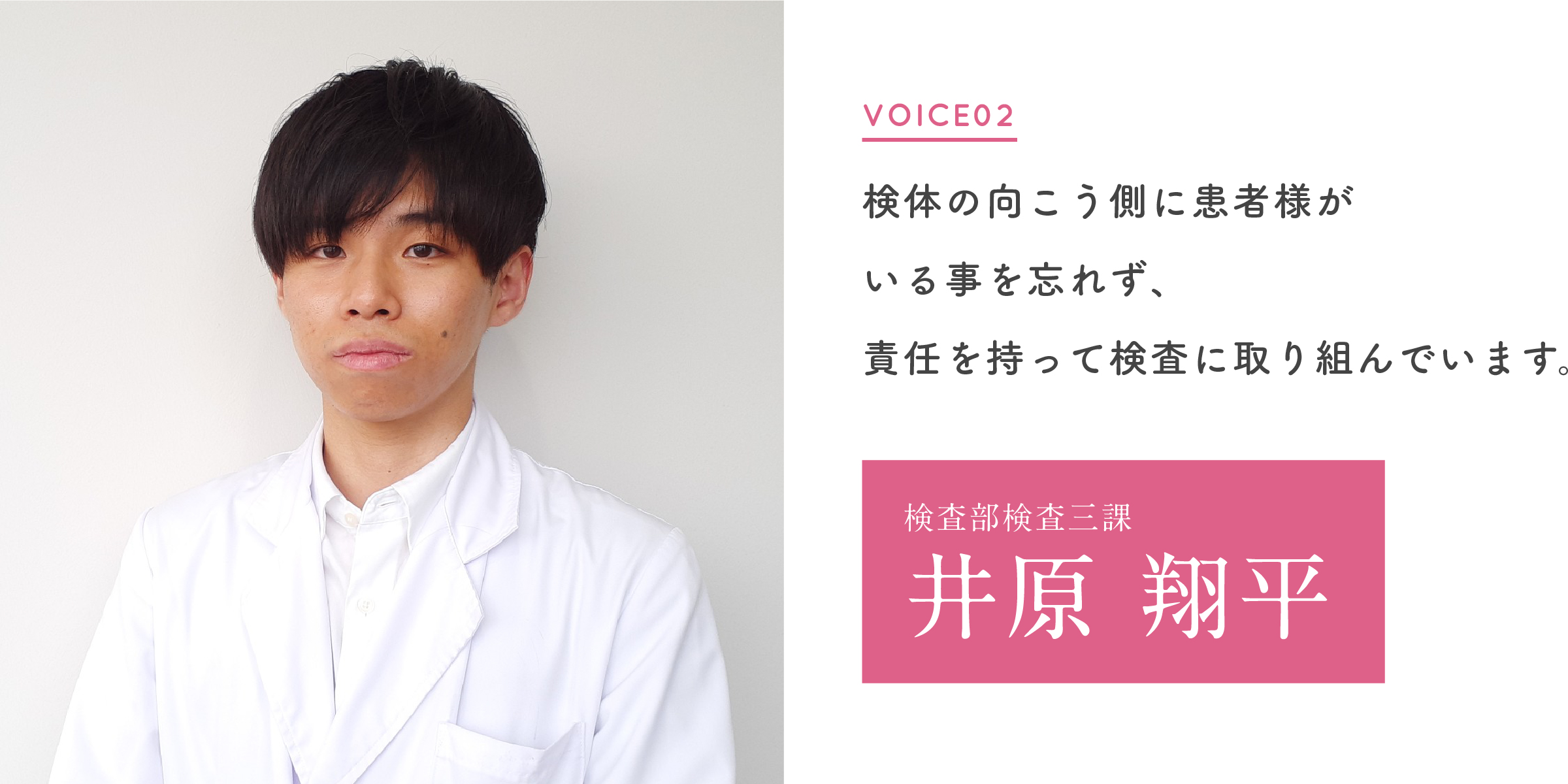 VOICE02

検体の向こう側に患者様が
いる事を忘れず、
責任を持って検査に取り組んでいます。

検査部検査三課
井原 翔平